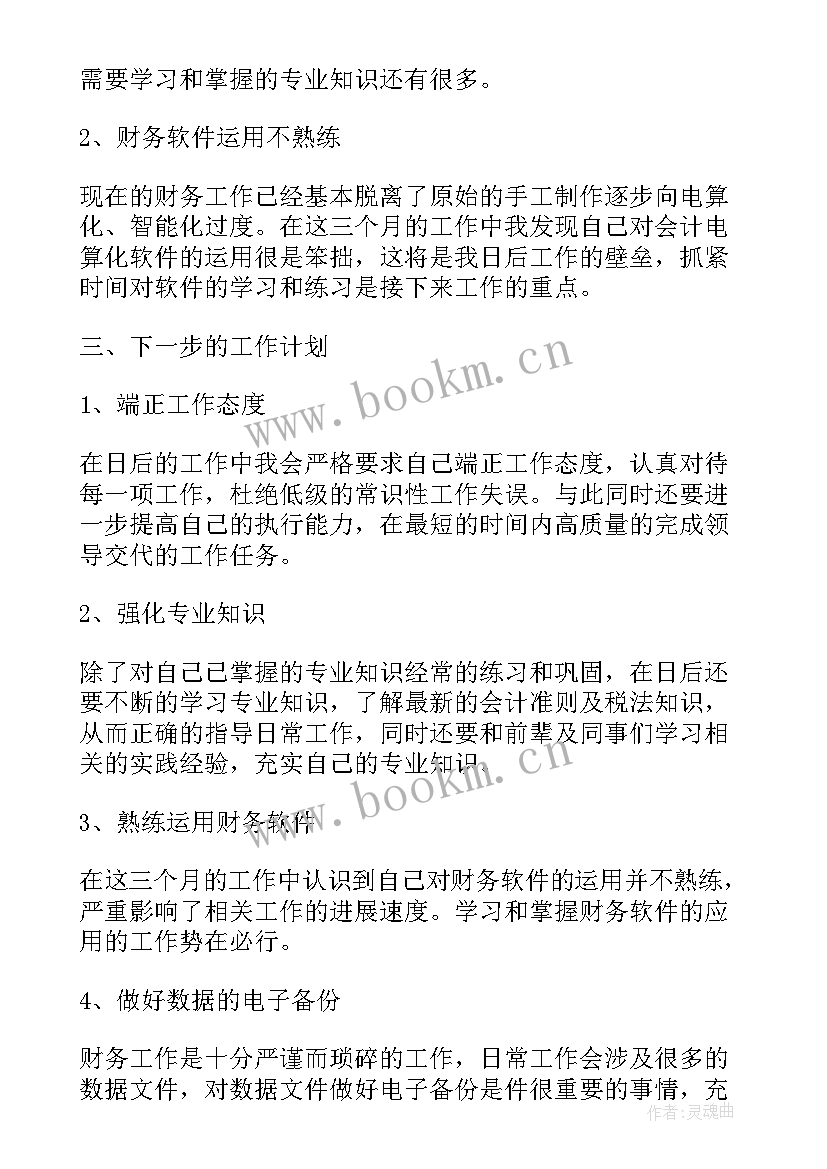 需要学习和掌握的专业知识还有很多。

2、财务软件运用不熟练

现在的财务工作已经基本脱离了原始的手工制作逐步向电算化、智能化过度。在这三个月的工作中我发现自己对会计电算化软件的运用很是笨拙，这将是我日后工作的壁垒，抓紧时间对软件的学习和练习是接下来工作的重点。

三、下一步的工作计划

1、端正工作态度

在日后的工作中我会严格要求自己端正工作态度，认真对待每一项工作，杜绝低级的常识性工作失误。与此同时还要进一步提高自己的执行能力，在最短的时间内高质量的完成领导交代的工作任务。

2、强化专业知识

除了对自己已掌握的专业知识经常的练习和巩固，在日后还要不断的学习专业知识，了解最新的会计准则及税法知识，从而正确的指导日常工作，同时还要和前辈及同事们学习相关的实践经验，充实自己的专业知识。

3、熟练运用财务软件

在这三个月的工作中认识到自己对财务软件的运用并不熟练，严重影响了相关工作的进展速度。学习和掌握财务软件的应用的工作势在必行。

4、做好数据的电子备份

财务工作是十分严谨而琐碎的工作，日常工作会涉及很多的数据文件，对数据文件做好电子备份是件很重要的事情，充

www.bookm.cn
www.bookm.cn
作者：灵魂曲